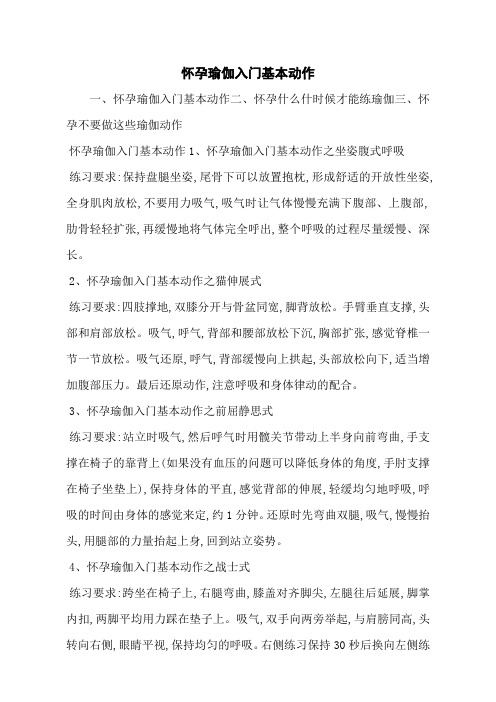 怀孕瑜伽入门基本动作

一、怀孕瑜伽入门基本动作二、怀孕什么什时候才能练瑜伽三、怀孕不要做这些瑜伽动作

怀孕瑜伽入门基本动作 1、怀孕瑜伽入门基本动作之坐姿腹式呼吸

练习要求:保持盘腿坐姿,尾骨下可以放置抱枕,形成舒适的开放性坐姿,全身肌肉放松,不要用力吸气,吸气时让气体慢慢充满下腹部、上腹部,肋骨轻轻扩张,再缓慢地将气体完全呼出,整个呼吸的过程尽量缓慢、深长。

2、怀孕瑜伽入门基本动作之猫伸展式

练习要求:四肢撑地,双膝分开与骨盆同宽,脚背放松。手臂垂直支撑,头部和肩部放松。吸气,呼气,背部和腰部放松下沉,胸部扩张,感觉脊椎一节一节放松。吸气还原,呼气,背部缓慢向上拱起,头部放松向下,适当增加腹部压力。最后还原动作,注意呼吸和身体律动的配合。

3、怀孕瑜伽入门基本动作之前屈静思式

练习要求:站立时吸气,然后呼气时用髋关节带动上半身向前弯曲,手支撑在椅子的靠背上(如果没有血压的问题可以降低身体的角度,手肘支撑在椅子坐垫上),保持身体的平直,感觉背部的伸展,轻缓均匀地呼吸,呼吸的时间由身体的感觉来定,约 1 分钟。还原时先弯曲双腿,吸气,慢慢抬头,用腿部的力量抬起上身,回到站立姿势。

4、怀孕瑜伽入门基本动作之战士式

练习要求:跨坐在椅子上,右腿弯曲,膝盖对齐脚尖,左腿往后延展,脚掌内扣,两脚平均用力踩在垫子上。吸气,双手向两旁举起,与肩膀同高,头转向右侧,眼睛平视,保持均匀的呼吸。右侧练习保持 30 秒后换向左侧练